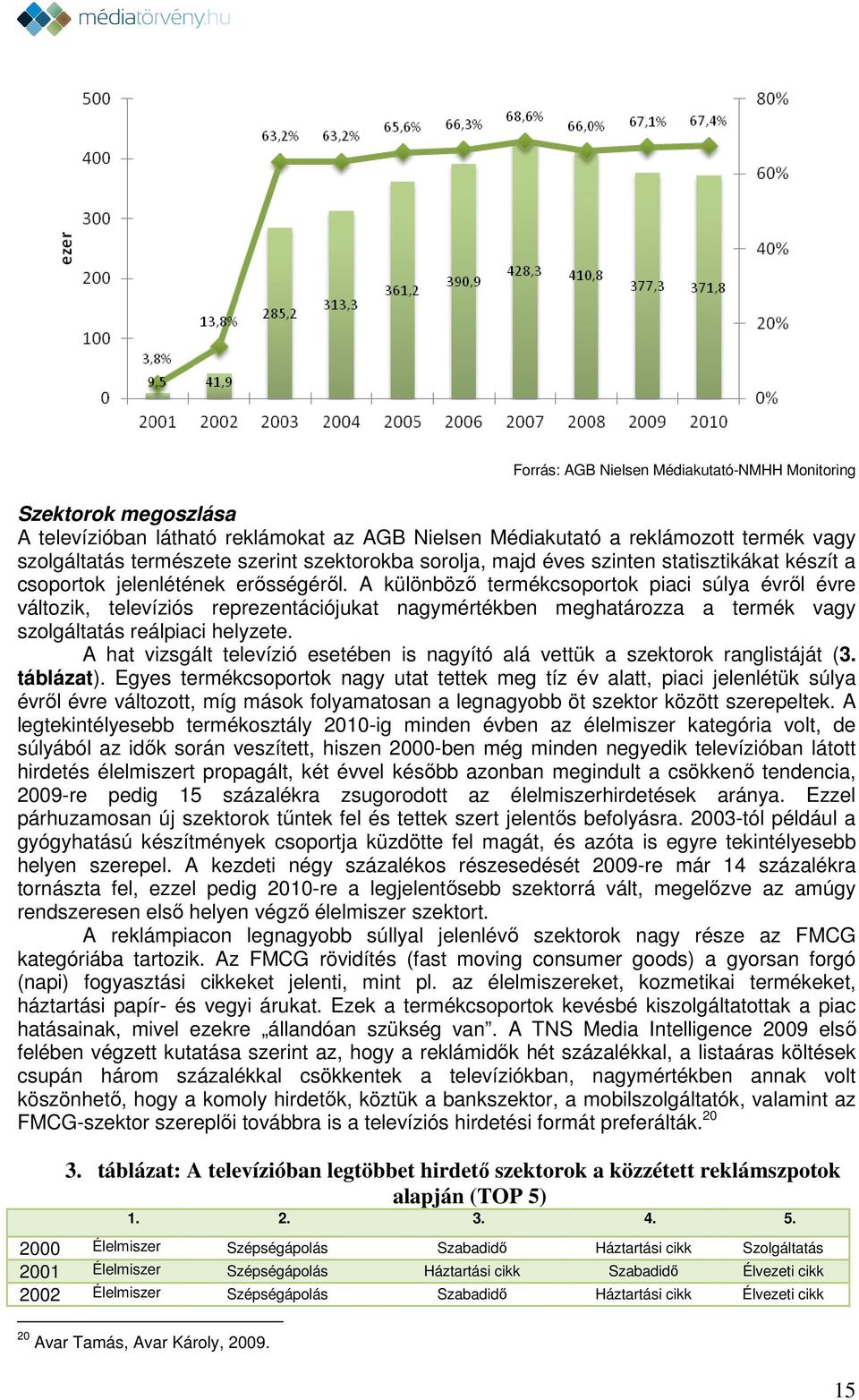 médiatörvény.hu

500
400
300
200
100
0
ezer
80%
60%
40%
20%
0%
3,8%
13,8%
63,2%
63,2%
65,6%
66,3%
68,6%
66,0%
67,1%
67,4%
9,5
41,9
285,2
313,3
361,2
390,9
428,3
410,8
377,3
371,8
2001
2002
2003
2004
2005
2006
2007
2008
2009
2010

Forrás: AGB Nielsen Médiakutató-NMHH Monitoring

Szektorok megoszlása
A televízióban látható reklámokat az AGB Nielsen Médiakutató a reklámozott termék vagy szolgáltatás természete szerint szektorokba sorolja, majd éves szinten statisztikákat készít a csoportok jelenlétének erősségéről. A különböző termékcsoportok piaci súlya évről évre változik, televíziós reprezentációjukat nagymértékben meghatározza a termék vagy szolgáltatás reálpiaci helyzete.

A hat vizsgált televízió esetében is nagyító alá vettük a szektorok ranglistáját (3. táblázat). Egyes termékcsoportok nagy utat tettek meg tíz év alatt, piaci jelenlétük súlya évről évre változott, míg mások folyamatosan a legnagyobb öt szektor között szerepeltek. A legtekintélyesebb termékosztály 2010-ig minden évben az élelmiszer kategória volt, de súlyából az idők során veszített, hiszen 2000-ben még minden negyedik televízióban látott hirdetés élelmiszert propagált, két évvel később azonban megindult a csökkenő tendencia, 2009-re pedig 15 százalékra zsugorodott az élelmiszerhirdetések aránya. Ezzel párhuzamosan új szektorok tűntek fel és tettek szert jelentős befolyásra. 2003-tól például a gyógyhatású készítmények csoportja küzdötte fel magát, és azóta is egyre tekintélyesebb helyen szerepel. A kezdeti négy százalékos részesedését 2009-re már 14 százalékra tornászta fel, ezzel pedig 2010-re a legjelentősebb szektorrá vált, megelőzve az amúgy rendszeresen első helyen végző élelmiszer szektort.

A reklámpiacon legnagyobb súllyal jelenlévő szektorok nagy része az FMCG kategóriába tartozik. Az FMCG rövidítés (fast moving consumer goods) a gyorsan forgó (napi) fogyasztási cikkeket jelenti, mint pl. az élelmiszereket, kozmetikai termékeket, háztartási papír- és vegyi árukat. Ezek a termékcsoportok kevésbé kiszolgáltatottak a piac hatásainak, mivel ezekre „állandóan szükség van”. A TNS Media Intelligence 2009 első felében végzett kutatása szerint az, hogy a reklámidők hét százalékkal, a listaáras költések csupán három százalékkal csökkentek a televíziókban, nagymértékben annak volt köszönhető, hogy a komoly hirdetők, köztük a bankszektor, a mobilszolgáltatók, valamint az FMCG-szektor szereplői továbbra is a televíziós hirdetési formát preferálták.$^{20}$

3. táblázat: A televízióban legtöbbet hirdető szektorok a közzétett reklámszpotok alapján (TOP 5)

| | 1. | 2. | 3. | 4. | 5. |
|---|---|---|---|---|---|
| 2000 | Élelmiszer | Szépségápolás | Szabadidő | Háztartási cikk | Szolgáltatás |
| 2001 | Élelmiszer | Szépségápolás | Háztartási cikk | Szabadidő | Élvezeti cikk |
| 2002 | Élelmiszer | Szépségápolás | Szabadidő | Háztartási cikk | Élvezeti cikk |

$^{20}$ Avar Tamás, Avar Károly, 2009.

15